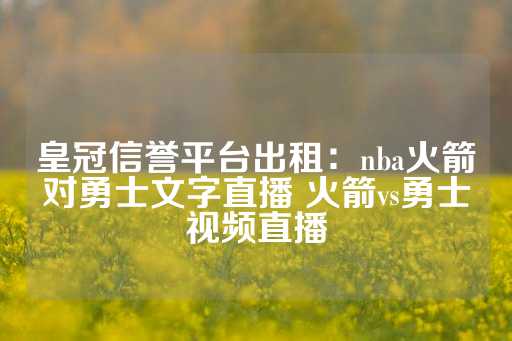 皇冠信誉平台出租：nba火箭对勇士文字直播 火箭vs勇士视频直播